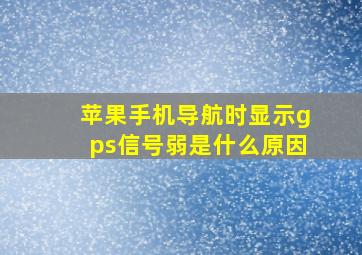 苹果手机导航时显示gps信号弱是什么原因